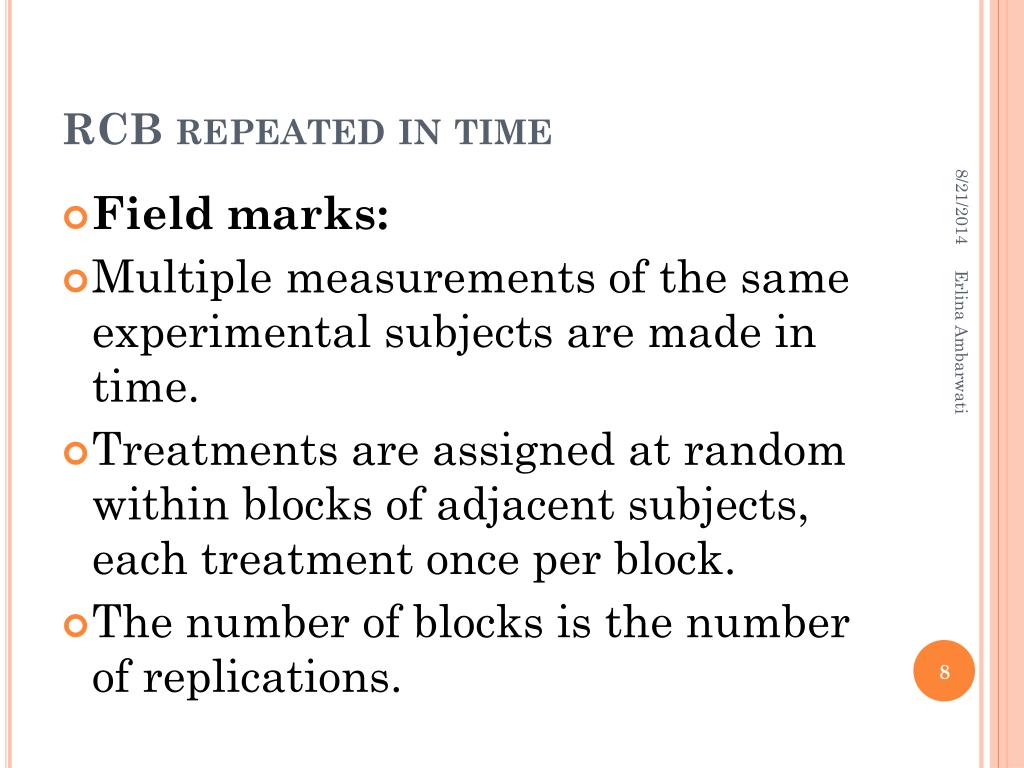 RCB REPEATED IN TIME

Field marks:

Multiple measurements of the same experimental subjects are made in time.

Treatments are assigned at random within blocks of adjacent subjects, each treatment once per block.

The number of blocks is the number of replications.

8/21/2014

Erlina Ambarwati

8